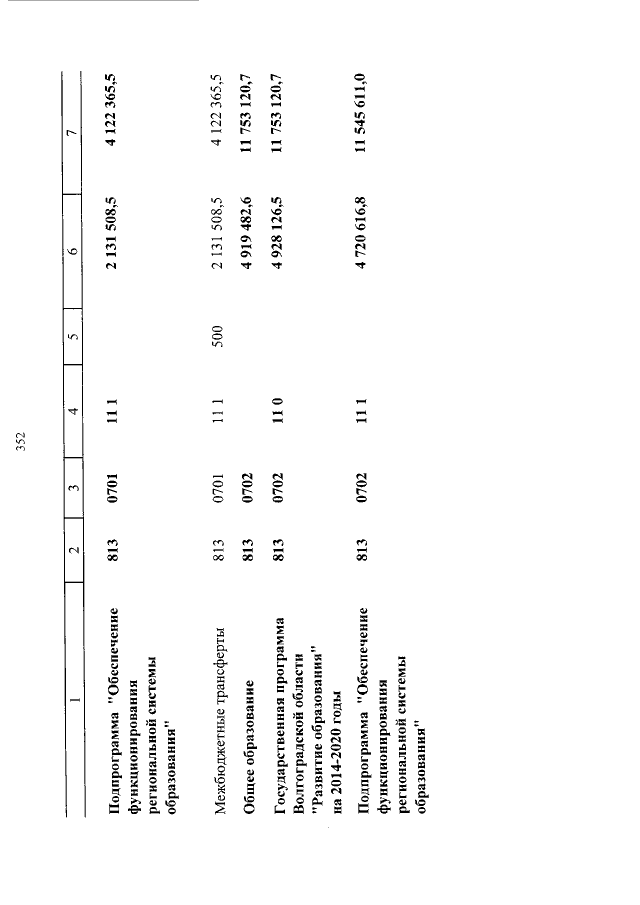 352

| 1 | 2 | 3 | 4 | 5 | 6 | 7 |
|---|---|---|---|---|---|---|
| Подпрограмма "Обеспечение функционирования региональной системы образования" | 813 | 0701 | 11 1 | | 2 131 508,5 | 4 122 365,5 |
| Межбюджетные трансферты | 813 | 0701 | 11 1 | 500 | 2 131 508,5 | 4 122 365,5 |
| Общее образование | 813 | 0702 | | | 4 919 482,6 | 11 753 120,7 |
| Государственная программа Волгоградской области "Развитие образования" на 2014-2020 годы | 813 | 0702 | 11 0 | | 4 928 126,5 | 11 753 120,7 |
| Подпрограмма "Обеспечение функционирования региональной системы образования" | 813 | 0702 | 11 1 | | 4 720 616,8 | 11 545 611,0 |